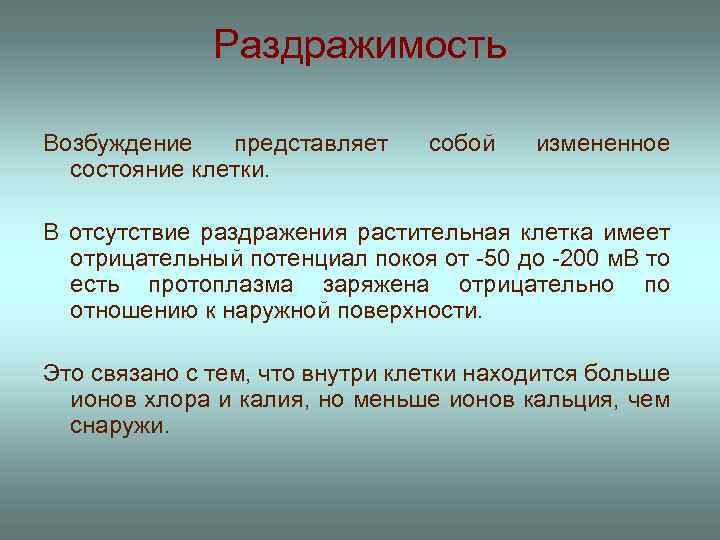 Раздражимость

Возбуждение представляет собой измененное состояние клетки.

В отсутствие раздражения растительная клетка имеет отрицательный потенциал покоя от -50 до -200 мВ то есть протоплазма заряжена отрицательно по отношению к наружной поверхности.

Это связано с тем, что внутри клетки находится больше ионов хлора и калия, но меньше ионов кальция, чем снаружи.